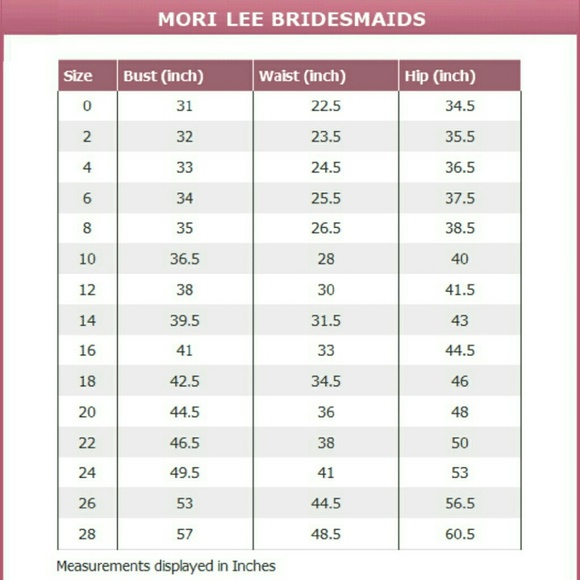 MORI LEE BRIDESMAIDS

| Size | Bust (inch) | Waist (inch) | Hip (inch) |
|---|---|---|---|
| 0 | 31 | 22.5 | 34.5 |
| 2 | 32 | 23.5 | 35.5 |
| 4 | 33 | 24.5 | 36.5 |
| 6 | 34 | 25.5 | 37.5 |
| 8 | 35 | 26.5 | 38.5 |
| 10 | 36.5 | 28 | 40 |
| 12 | 38 | 30 | 41.5 |
| 14 | 39.5 | 31.5 | 43 |
| 16 | 41 | 33 | 44.5 |
| 18 | 42.5 | 34.5 | 46 |
| 20 | 44.5 | 36 | 48 |
| 22 | 46.5 | 38 | 50 |
| 24 | 49.5 | 41 | 53 |
| 26 | 53 | 44.5 | 56.5 |
| 28 | 57 | 48.5 | 60.5 |

Measurements displayed in Inches